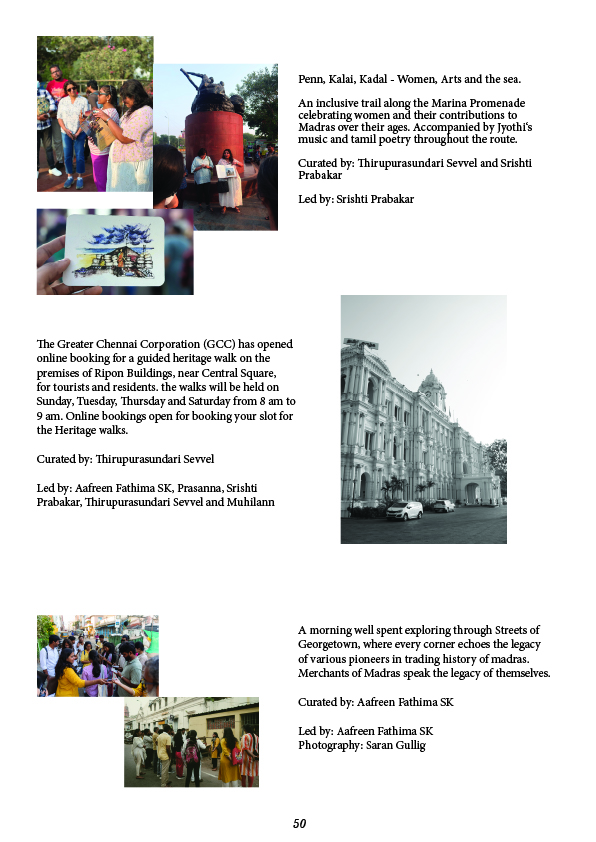 Penn, Kalai, Kadal - Women, Arts and the sea.

An inclusive trail along the Marina Promenade celebrating women and their contributions to Madras over their ages. Accompanied by Jyothi's music and tamil poetry throughout the route.

Curated by: Thirupurasundari Sevvel and Srishti Prabakar

Led by: Srishti Prabakar

The Greater Chennai Corporation (GCC) has opened online booking for a guided heritage walk on the premises of Ripon Buildings, near Central Square, for tourists and residents. the walks will be held on Sunday, Tuesday, Thursday and Saturday from 8 am to 9 am. Online bookings open for booking your slot for the Heritage walks.

Curated by: Thirupurasundari Sevvel

Led by: Aafreen Fathima SK, Prasanna, Srishti Prabakar, Thirupurasundari Sevvel and Muhilann

A morning well spent exploring through Streets of Georgetown, where every corner echoes the legacy of various pioneers in trading history of madras. Merchants of Madras speak the legacy of themselves.

Curated by: Aafreen Fathima SK

Led by: Aafreen Fathima SK
Photography: Saran Gullig

50